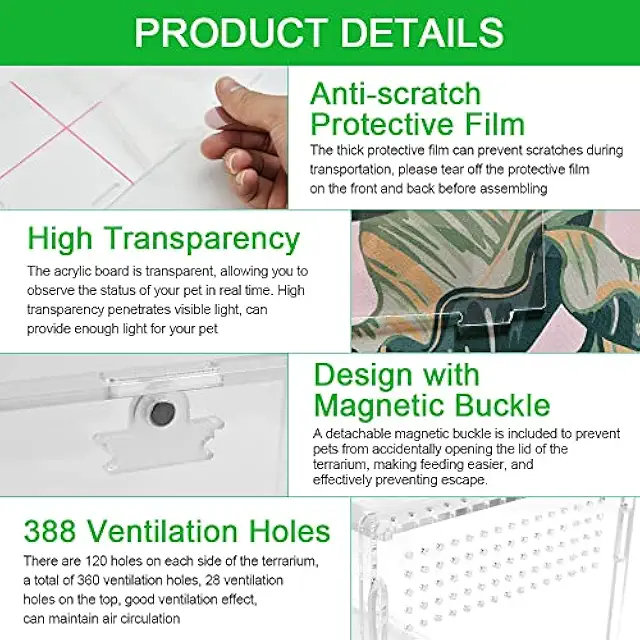 PRODUCT DETAILS

Anti-scratch Protective Film

The thick protective film can prevent scratches during transportation, please tear off the protective film on the front and back before assembling

High Transparency

The acrylic board is transparent, allowing you to observe the status of your pet in real time. High transparency penetrates visible light, can provide enough light for your pet

Design with Magnetic Buckle

A detachable magnetic buckle is included to prevent pets from accidentally opening the lid of the terrarium, making feeding easier, and effectively preventing escape.

388 Ventilation Holes

There are 120 holes on each side of the terrarium, a total of 360 ventilation holes, 28 ventilation holes on the top, good ventilation effect, can maintain air circulation